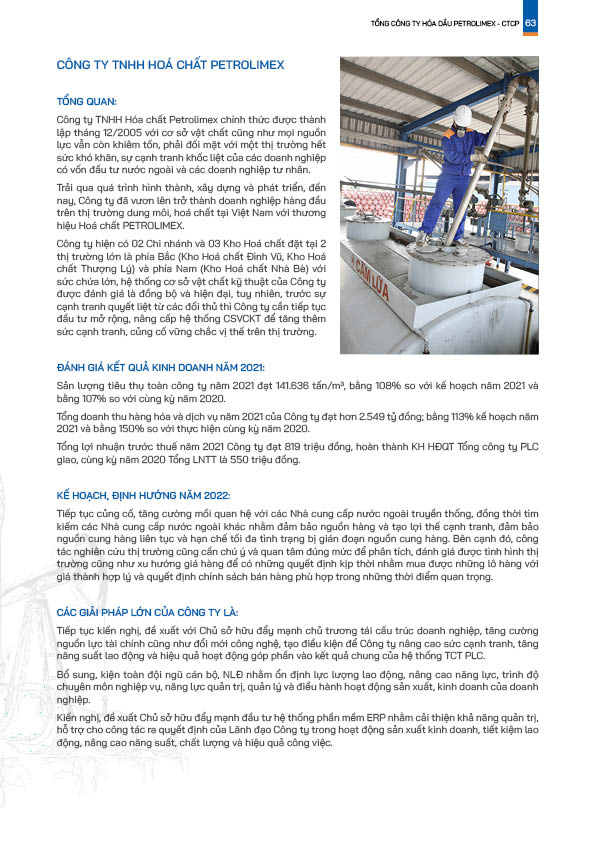 TỔNG CÔNG TY HÓA DẦU PETROLIMEX - CTCP 63

CÔNG TY TNHH HOÁ CHẤT PETROLIMEX

TỔNG QUAN:

Công ty TNHH Hóa chất Petrolimex chính thức được thành lập tháng 12/2005 với cơ sở vật chất cũng như mọi nguồn lực vẫn còn khiêm tốn, phải đối mặt với một thị trường hết sức khó khăn, sự cạnh tranh khốc liệt của các doanh nghiệp có vốn đầu tư nước ngoài và các doanh nghiệp tư nhân.

Trải qua quá trình hình thành, xây dựng và phát triển, đến nay, Công ty đã vươn lên trở thành doanh nghiệp hàng đầu trên thị trường dung môi, hoá chất tại Việt Nam với thương hiệu Hoá chất PETROLIMEX.

Công ty hiện có 02 Chi nhánh và 03 Kho Hoá chất đặt tại 2 thị trường lớn là phía Bắc (Kho Hoá chất Đình Vũ, Kho Hoá chất Thượng Lý) và phía Nam (Kho Hoá chất Nhà Bè) với sức chứa lớn, hệ thống cơ sở vật chất kỹ thuật của Công ty được đánh giá là đồng bộ và hiện đại, tuy nhiên, trước sự cạnh tranh quyết liệt từ các đối thủ thì Công ty cần tiếp tục đầu tư mở rộng, nâng cấp hệ thống CSVCKT để tăng thêm sức cạnh tranh, củng cố vững chắc vị thế trên thị trường.

CẤM LỬA

ĐÁNH GIÁ KẾT QUẢ KINH DOANH NĂM 2021:

Sản lượng tiêu thụ toàn công ty năm 2021 đạt 141.636 tấn/m³, bằng 108% so với kế hoạch năm 2021 và bằng 107% so với cùng kỳ năm 2020.

Tổng doanh thu hàng hóa và dịch vụ năm 2021 của Công ty đạt hơn 2.549 tỷ đồng; bằng 113% kế hoạch năm 2021 và bằng 150% so với thực hiện cùng kỳ năm 2020.

Tổng lợi nhuận trước thuế năm 2021 Công ty đạt 819 triệu đồng, hoàn thành KH HĐQT Tổng công ty PLC giao, cùng kỳ năm 2020 Tổng LNTT là 550 triệu đồng.

KẾ HOẠCH, ĐỊNH HƯỚNG NĂM 2022:

Tiếp tục củng cố, tăng cường mối quan hệ với các Nhà cung cấp nước ngoài truyền thống, đồng thời tìm kiếm các Nhà cung cấp nước ngoài khác nhằm đảm bảo nguồn hàng và tạo lợi thế cạnh tranh, đảm bảo nguồn cung hàng liên tục và hạn chế tối đa tình trạng bị gián đoạn nguồn cung hàng. Bên cạnh đó, công tác nghiên cứu thị trường cũng cần chú ý và quan tâm đúng mức để phân tích, đánh giá được tình hình thị trường cũng như xu hướng giá hàng để có những quyết định kịp thời nhằm mua được những lô hàng với giá thành hợp lý và quyết định chính sách bán hàng phù hợp trong những thời điểm quan trọng.

CÁC GIẢI PHÁP LỚN CỦA CÔNG TY LÀ:

Tiếp tục kiến nghị, đề xuất với Chủ sở hữu đẩy mạnh chủ trương tái cấu trúc doanh nghiệp, tăng cường nguồn lực tài chính cũng như đổi mới công nghệ, tạo điều kiện để Công ty nâng cao sức cạnh tranh, tăng năng suất lao động và hiệu quả hoạt động góp phần vào kết quả chung của hệ thống TCT PLC.

Bổ sung, kiện toàn đội ngũ cán bộ, NLĐ nhằm ổn định lực lượng lao động, nâng cao năng lực, trình độ chuyên môn nghiệp vụ, năng lực quản trị, quản lý và điều hành hoạt động sản xuất, kinh doanh của doanh nghiệp.

Kiến nghị, đề xuất Chủ sở hữu đẩy mạnh đầu tư hệ thống phần mềm ERP nhằm cải thiện khả năng quản trị, hỗ trợ cho công tác ra quyết định của Lãnh đạo Công ty trong hoạt động sản xuất kinh doanh, tiết kiệm lao động, nâng cao năng suất, chất lượng và hiệu quả công việc.